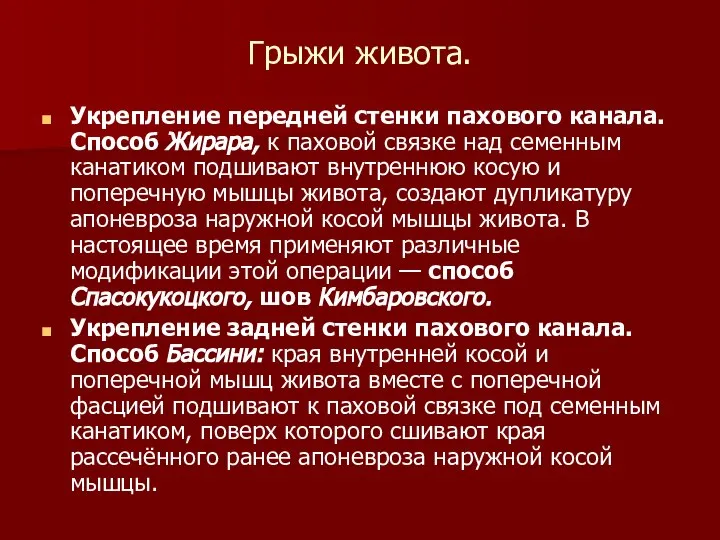 Грыжи живота.

Укрепление передней стенки пахового канала. Способ Жирара, к паховой связке над семенным канатиком подшивают внутреннюю косую и поперечную мышцы живота, создают дупликатуру апоневроза наружной косой мышцы живота. В настоящее время применяют различные модификации этой операции — способ Спасокукоцкого, шов Кимбаровского.

Укрепление задней стенки пахового канала. Способ Бассини: края внутренней косой и поперечной мышц живота вместе с поперечной фасцией подшивают к паховой связке под семенным канатиком, поверх которого сшивают края рассечённого ранее апоневроза наружной косой мышцы.